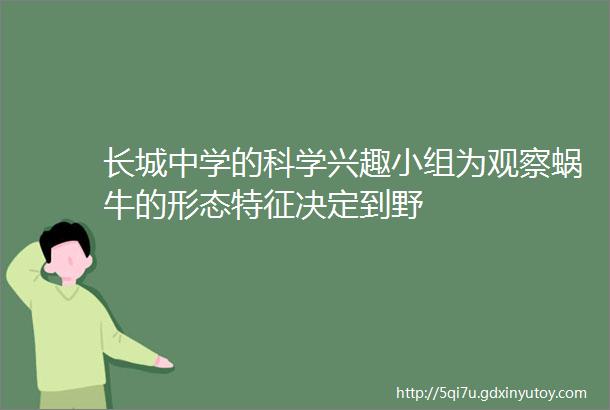 长城中学的科学兴趣小组为观察蜗牛的形态特征决定到野

http://5qi7u.gdxinyutoy.com